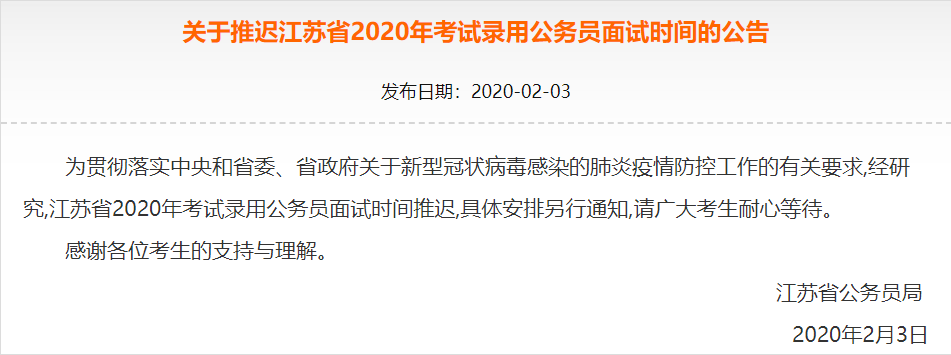 关于推迟江苏省2020年考试录用公务员面试时间的公告

发布日期：2020-02-03

为贯彻落实中央和省委、省政府关于新型冠状病毒感染的肺炎疫情防控工作的有关要求,经研究,江苏省2020年考试录用公务员面试时间推迟,具体安排另行通知,请广大考生耐心等待。

感谢各位考生的支持与理解。

江苏省公务员局

2020年2月3日